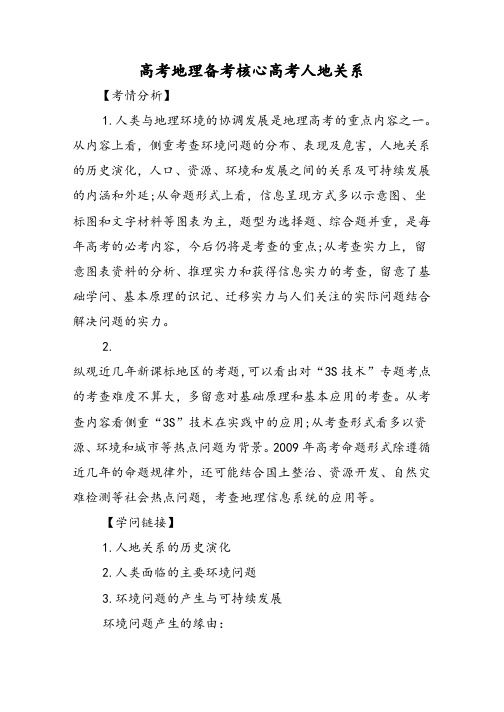 高考地理备考核心高考人地关系

【考情分析】

1.人类与地理环境的协调发展是地理高考的重点内容之一。从内容上看，侧重考查环境问题的分布、表现及危害，人地关系的历史演化，人口、资源、环境和发展之间的关系及可持续发展的内涵和外延;从命题形式上看，信息呈现方式多以示意图、坐标图和文字材料等图表为主，题型为选择题、综合题并重，是每年高考的必考内容，今后仍将是考查的重点;从考查实力上，留意图表资料的分析、推理实力和获得信息实力的考查，留意了基础学问、基本原理的识记、迁移实力与人们关注的实际问题结合解决问题的实力。

2.

纵观近几年新课标地区的考题，可以看出对“3S技术”专题考点的考查难度不算大，多留意对基础原理和基本应用的考查。从考查内容看侧重“3S”技术在实践中的应用;从考查形式看多以资源、环境和城市等热点问题为背景。2009年高考命题形式除遵循近几年的命题规律外，还可能结合国土整治、资源开发、自然灾难检测等社会热点问题，考查地理信息系统的应用等。

【学问链接】

1.人地关系的历史演化

2.人类面临的主要环境问题

3.环境问题的产生与可持续发展

环境问题产生的缘由: